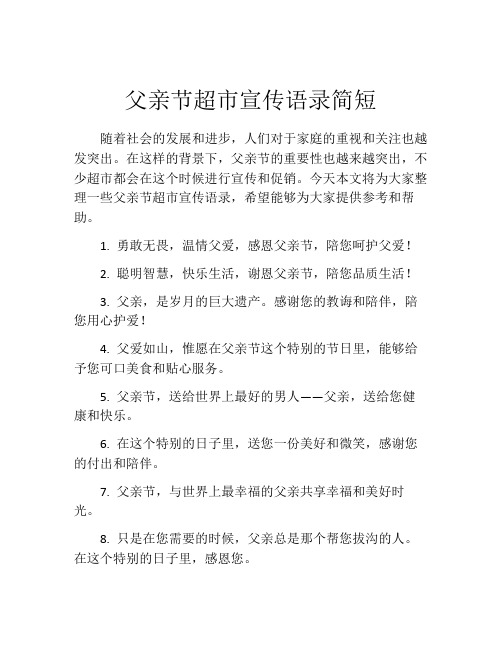 父亲节超市宣传语录简短

随着社会的发展和进步，人们对于家庭的重视和关注也越发突出。在这样的背景下，父亲节的重要性也越来越突出，不少超市都会在这个时候进行宣传和促销。今天本文将为大家整理一些父亲节超市宣传语录，希望能够为大家提供参考和帮助。

1. 勇敢无畏，温情父爱，感恩父亲节，陪您呵护父爱！

2. 聪明智慧，快乐生活，谢恩父亲节，陪您品质生活！

3. 父亲，是岁月的巨大遗产。感谢您的教诲和陪伴，陪您用心护爱！

4. 父爱如山，惟愿在父亲节这个特别的节日里，能够给予您可口美食和贴心服务。

5. 父亲节，送给世界上最好的男人——父亲，送给您健康和快乐。

6. 在这个特别的日子里，送您一份美好和微笑，感谢您的付出和陪伴。

7. 父亲节，与世界上最幸福的父亲共享幸福和美好时光。

8. 只是在您需要的时候，父亲总是那个帮您拔沟的人。在这个特别的日子里，感恩您。